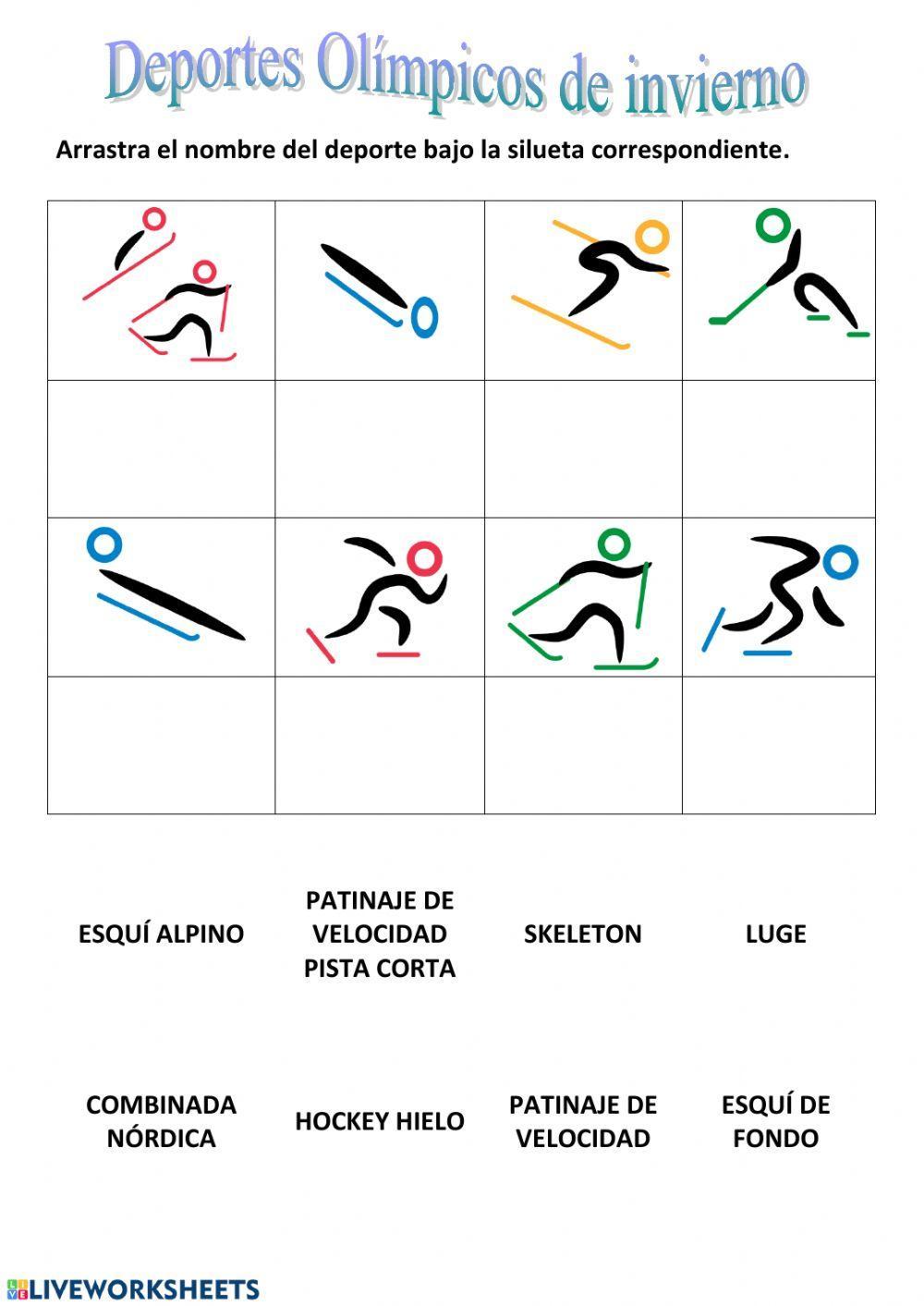 Deportes Olímpicos de invierno

Arrastra el nombre del deporte bajo la silueta correspondiente.

ESQUÍ ALPINO

PATINAJE DE VELOCIDAD PISTA CORTA

SKELETON

LUGE

COMBINADA NÓRDICA

HOCKEY HIELO

PATINAJE DE VELOCIDAD

ESQUÍ DE FONDO

LIVEWORKSHEETS